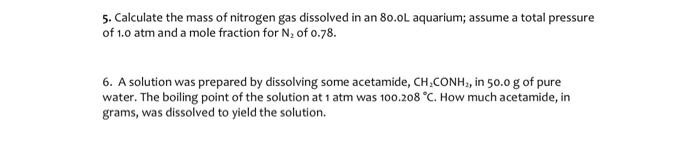 5. Calculate the mass of nitrogen gas dissolved in an 80.0L aquarium; assume a total pressure of 1.0 atm and a mole fraction for $N_2$ of 0.78.

6. A solution was prepared by dissolving some acetamide, $CH_3CONH_2$, in 50.0 g of pure water. The boiling point of the solution at 1 atm was 100.208 °C. How much acetamide, in grams, was dissolved to yield the solution.